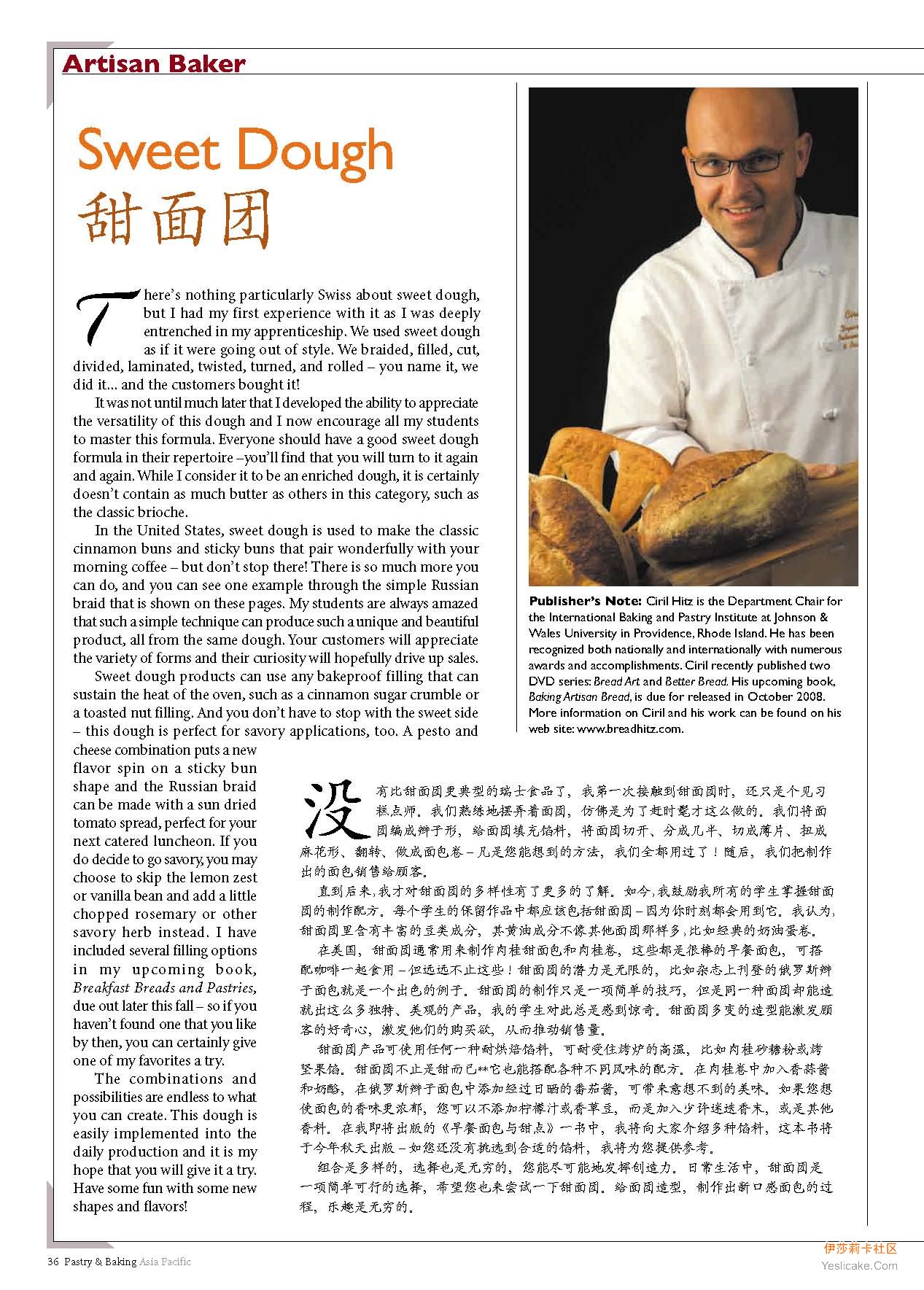 Artisan Baker

Sweet Dough
甜面团

There's nothing particularly Swiss about sweet dough, but I had my first experience with it as I was deeply entrenched in my apprenticeship. We used sweet dough as if it were going out of style. We braided, filled, cut, divided, laminated, twisted, turned, and rolled – you name it, we did it... and the customers bought it!

It was not until much later that I developed the ability to appreciate the versatility of this dough and I now encourage all my students to master this formula. Everyone should have a good sweet dough formula in their repertoire –you'll find that you will turn to it again and again. While I consider it to be an enriched dough, it is certainly doesn't contain as much butter as others in this category, such as the classic brioche.

In the United States, sweet dough is used to make the classic cinnamon buns and sticky buns that pair wonderfully with your morning coffee – but don't stop there! There is so much more you can do, and you can see one example through the simple Russian braid that is shown on these pages. My students are always amazed that such a simple technique can produce such a unique and beautiful product, all from the same dough. Your customers will appreciate the variety of forms and their curiosity will hopefully drive up sales.

Sweet dough products can use any bakeproof filling that can sustain the heat of the oven, such as a cinnamon sugar crumble or a toasted nut filling. And you don't have to stop with the sweet side – this dough is perfect for savory applications, too. A pesto and cheese combination puts a new flavor spin on a sticky bun shape and the Russian braid can be made with a sun dried tomato spread, perfect for your next catered luncheon. If you do decide to go savory, you may choose to skip the lemon zest or vanilla bean and add a little chopped rosemary or other savory herb instead. I have included several filling options in my upcoming book, Breakfast Breads and Pastries, due out later this fall – so if you haven't found one that you like by then, you can certainly give one of my favorites a try.

The combinations and possibilities are endless to what you can create. This dough is easily implemented into the daily production and it is my hope that you will give it a try. Have some fun with some new shapes and flavors!

Publisher's Note: Ciril Hitz is the Department Chair for the International Baking and Pastry Institute at Johnson & Wales University in Providence, Rhode Island. He has been recognized both nationally and internationally with numerous awards and accomplishments. Ciril recently published two DVD series: Bread Art and Better Bread. His upcoming book, Baking Artisan Bread, is due for released in October 2008. More information on Ciril and his work can be found on his web site: www.breadhitz.com.

没有比甜面团更典型的瑞士食品了，我第一次接触到甜面团时，还只是个见习糕点师。我们熟练地摆弄着面团，仿佛是为了赶时髦才这么做的。我们将面团编成辫子形，给面团填充馅料，将面团切开、分成几半、切成薄片、扭成麻花形、翻转、做成面包卷－凡是您能想到的方法，我们全都用过了！随后，我们把制作出的面包销售给顾客。

直到后来，我才对甜面团的多样性有了更多的了解。如今，我鼓励我所有的学生掌握甜面团的制作配方。每个学生的保留作品中都应该包括甜面团－因为你时刻都会用到它。我认为，甜面团里含有丰富的豆类成分，其黄油成分不像其他面团那样多，比如经典的奶油蛋卷。

在美国，甜面团通常用来制作肉桂甜面包和肉桂卷，这些都是很棒的早餐面包，可搭配咖啡一起食用－但远远不止这些！甜面团的潜力是无限的，比如杂志上刊登的俄罗斯辫子面包就是一个出色的例子。甜面团的制作只是一项简单的技巧，但是同一种面团却能造就出这么多独特、美观的产品，我的学生对此总是感到惊奇。甜面团多变的造型能激发顾客的好奇心，激发他们的购买欲，从而推动销售量。

甜面团产品可使用任何一种耐烘焙馅料，可耐受住烤炉的高温，比如肉桂砂糖粉或烤坚果馅。甜面团不止是甜而已**它也能搭配各种不同风味的配方。在肉桂卷中加入香蒜酱和奶酪，在俄罗斯辫子面包中添加经过日晒的番茄酱，可带来意想不到的美味。如果您想使面包的香味更浓郁，您可以不添加柠檬汁或香草豆，而是加入少许迷迭香末，或是其他香料。在我即将出版的《早餐面包与甜点》一书中，我将向大家介绍多种馅料，这本书将于今年秋天出版－如您还没有挑选到合适的馅料，我将为您提供参考。

组合是多样的，选择也是无穷的，您能尽可能地发挥创造力。日常生活中，甜面团是一项简单可行的选择，希望您也来尝试一下甜面团。给面团造型，制作出新口感面包的过程，乐趣是无穷的。

36 Pastry & Baking Asia Pacific

伊莎莉卡社区
Yeslicake.Com